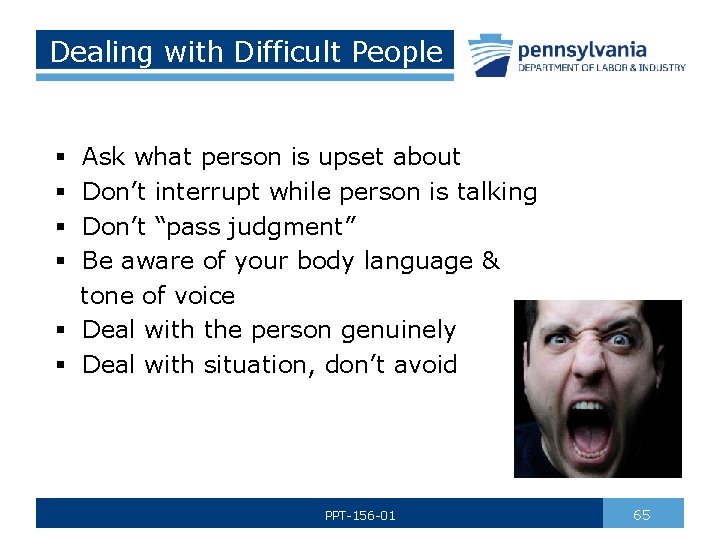 Dealing with Difficult People

pennsylvania
DEPARTMENT OF LABOR & INDUSTRY

▪ Ask what person is upset about
▪ Don’t interrupt while person is talking
▪ Don’t “pass judgment”
▪ Be aware of your body language & tone of voice
▪ Deal with the person genuinely
▪ Deal with situation, don’t avoid

PPT-156-01

65